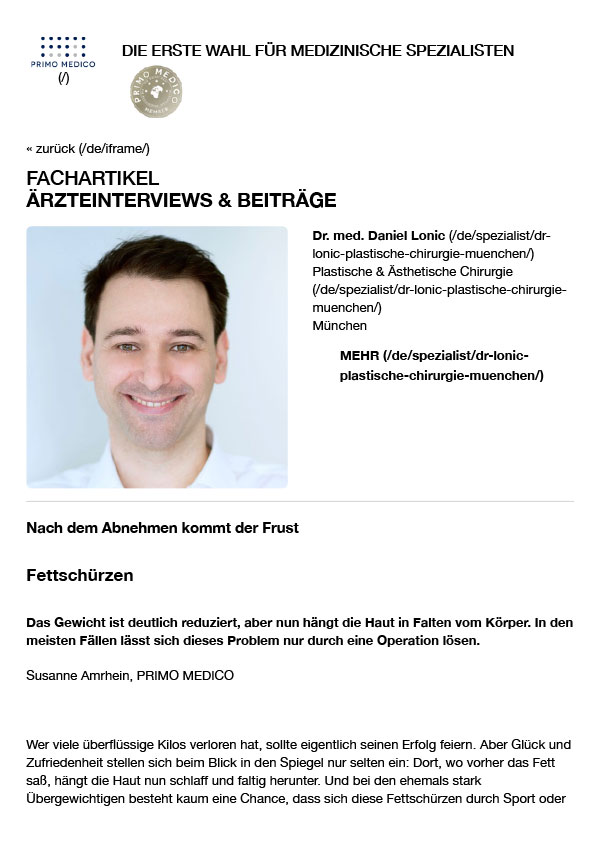 PRIMO MEDICO
(/)

DIE ERSTE WAHL FÜR MEDIZINISCHE SPEZIALISTEN

PRIMO MEDICO MEMBER

« zurück (/de/iframe/)

FACHARTIKEL
ÄRZTEINTERVIEWS & BEITRÄGE

Dr. med. Daniel Lonic (/de/spezialist/dr-lonic-plastische-chirurgie-muenchen/)
Plastische & Ästhetische Chirurgie (/de/spezialist/dr-lonic-plastische-chirurgie-muenchen/)
München

MEHR (/de/spezialist/dr-lonic-plastische-chirurgie-muenchen/)

Nach dem Abnehmen kommt der Frust

Fettschürzen

Das Gewicht ist deutlich reduziert, aber nun hängt die Haut in Falten vom Körper. In den meisten Fällen lässt sich dieses Problem nur durch eine Operation lösen.

Susanne Amrhein, PRIMO MEDICO

Wer viele überflüssige Kilos verloren hat, sollte eigentlich seinen Erfolg feiern. Aber Glück und Zufriedenheit stellen sich beim Blick in den Spiegel nur selten ein: Dort, wo vorher das Fett saß, hängt die Haut nun schlaff und faltig herunter. Und bei den ehemals stark Übergewichtigen besteht kaum eine Chance, dass sich diese Fettschürzen durch Sport oder